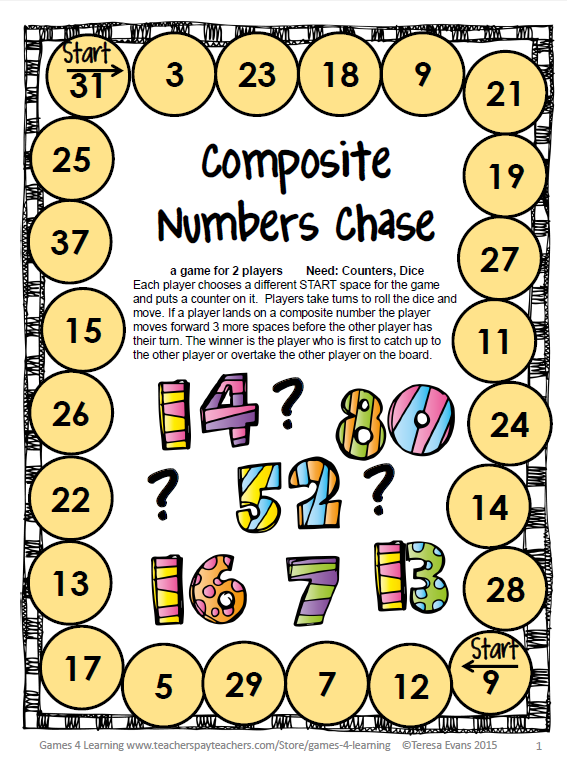 Start
31

3

23

18

9

21

25

19

37

27

15

11

26

24

22

14

13

28

17

5

29

7

12

Start
9

Composite Numbers Chase

a game for 2 players Need: Counters, Dice
Each player chooses a different START space for the game and puts a counter on it. Players take turns to roll the dice and move. If a player lands on a composite number the player moves forward 3 more spaces before the other player has their turn. The winner is the player who is first to catch up to the other player or overtake the other player on the board.

14 ? 80
? 52 ?
16 7 13

Games 4 Learning www.teacherspayteachers.com/Store/games-4-learning ©Teresa Evans 2015 1